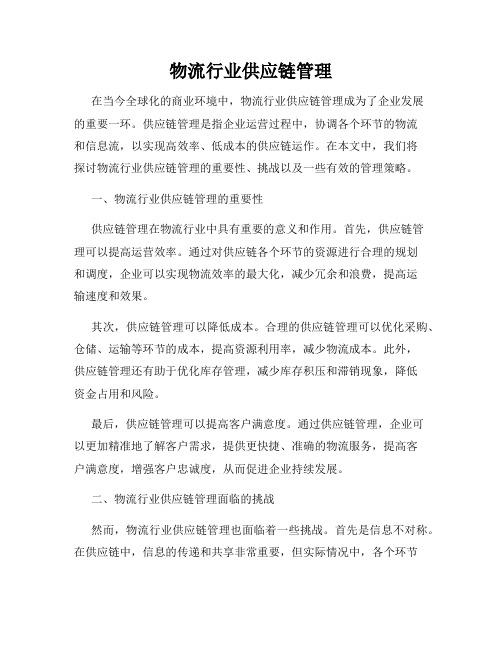 物流行业供应链管理

在当今全球化的商业环境中，物流行业供应链管理成为了企业发展的重要一环。供应链管理是指企业运营过程中，协调各个环节的物流和信息流，以实现高效率、低成本的供应链运作。在本文中，我们将探讨物流行业供应链管理的重要性、挑战以及一些有效的管理策略。

一、物流行业供应链管理的重要性

供应链管理在物流行业中具有重要的意义和作用。首先，供应链管理可以提高运营效率。通过对供应链各个环节的资源进行合理的规划和调度，企业可以实现物流效率的最大化，减少冗余和浪费，提高运输速度和效果。

其次，供应链管理可以降低成本。合理的供应链管理可以优化采购、仓储、运输等环节的成本，提高资源利用率，减少物流成本。此外，供应链管理还有助于优化库存管理，减少库存积压和滞销现象，降低资金占用和风险。

最后，供应链管理可以提高客户满意度。通过供应链管理，企业可以更加精准地了解客户需求，提供更快捷、准确的物流服务，提高客户满意度，增强客户忠诚度，从而促进企业持续发展。

二、物流行业供应链管理面临的挑战

然而，物流行业供应链管理也面临着一些挑战。首先是信息不对称。在供应链中，信息的传递和共享非常重要，但实际情况中，各个环节